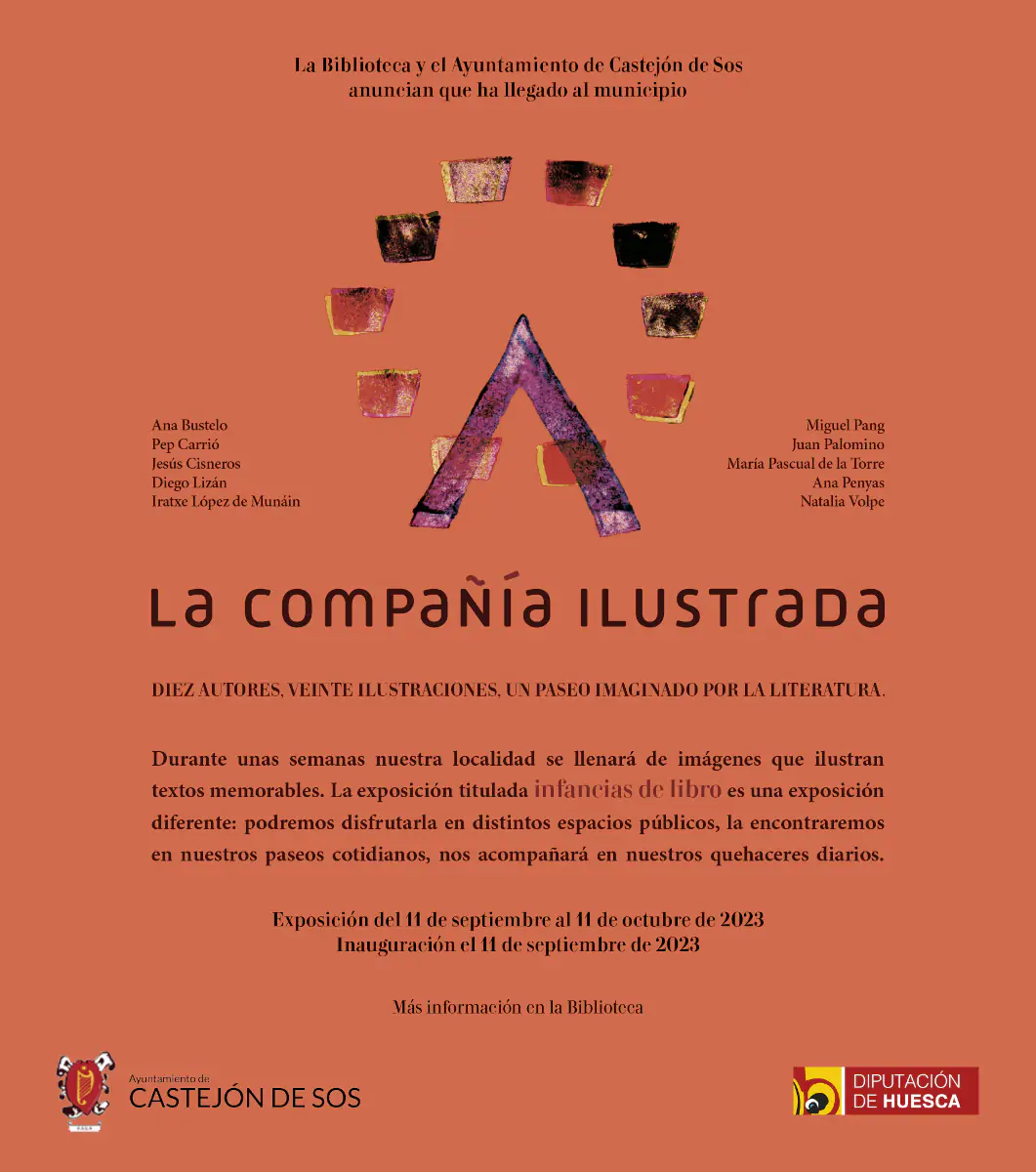 La Biblioteca y el Ayuntamiento de Castejón de Sos anuncian que ha llegado al municipio

Ana Bustelo
Pep Carrió
Jesús Cisneros
Diego Lizán
Iratxe López de Munáin

Miguel Pang
Juan Palomino
María Pascual de la Torre
Ana Penyas
Natalia Volpe

La compañía ilustrada

DIEZ AUTORES, VEINTE ILUSTRACIONES, UN PASEO IMAGINADO POR LA LITERATURA.

Durante unas semanas nuestra localidad se llenará de imágenes que ilustran textos memorables. La exposición titulada infancias de libro es una exposición diferente: podremos disfrutarla en distintos espacios públicos, la encontraremos en nuestros paseos cotidianos, nos acompañará en nuestros quehaceres diarios.

Exposición del 11 de septiembre al 11 de octubre de 2023
Inauguración el 11 de septiembre de 2023

Más información en la Biblioteca

Ayuntamiento de
CASTEJÓN DE SOS

DIPUTACIÓN DE HUESCA